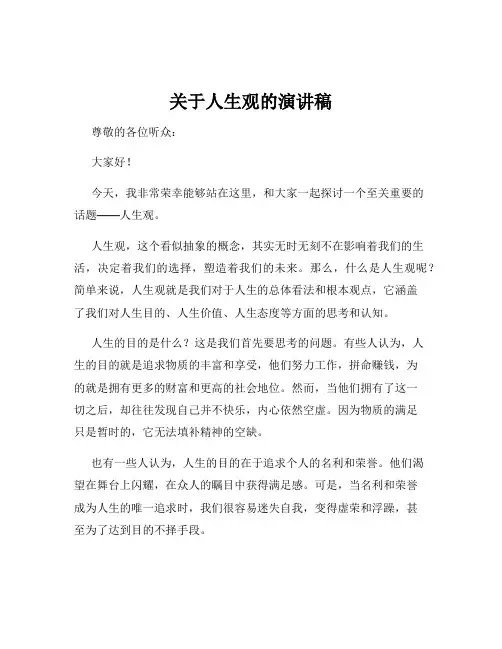 关于人生观的演讲稿

尊敬的各位听众：

大家好！

今天，我非常荣幸能够站在这里，和大家一起探讨一个至关重要的话题——人生观。

人生观，这个看似抽象的概念，其实无时无刻不在影响着我们的生活，决定着我们的选择，塑造着我们的未来。那么，什么是人生观呢？简单来说，人生观就是我们对于人生的总体看法和根本观点，它涵盖了我们对人生目的、人生价值、人生态度等方面的思考和认知。

人生的目的是什么？这是我们首先要思考的问题。有些人认为，人生的目的就是追求物质的丰富和享受，他们努力工作，拼命赚钱，为的就是拥有更多的财富和更高的社会地位。然而，当他们拥有了这一切之后，却往往发现自己并不快乐，内心依然空虚。因为物质的满足只是暂时的，它无法填补精神的空缺。

也有一些人认为，人生的目的在于追求个人的名利和荣誉。他们渴望在舞台上闪耀，在众人的瞩目中获得满足感。可是，当名利和荣誉成为人生的唯一追求时，我们很容易迷失自我，变得虚荣和浮躁，甚至为了达到目的不择手段。